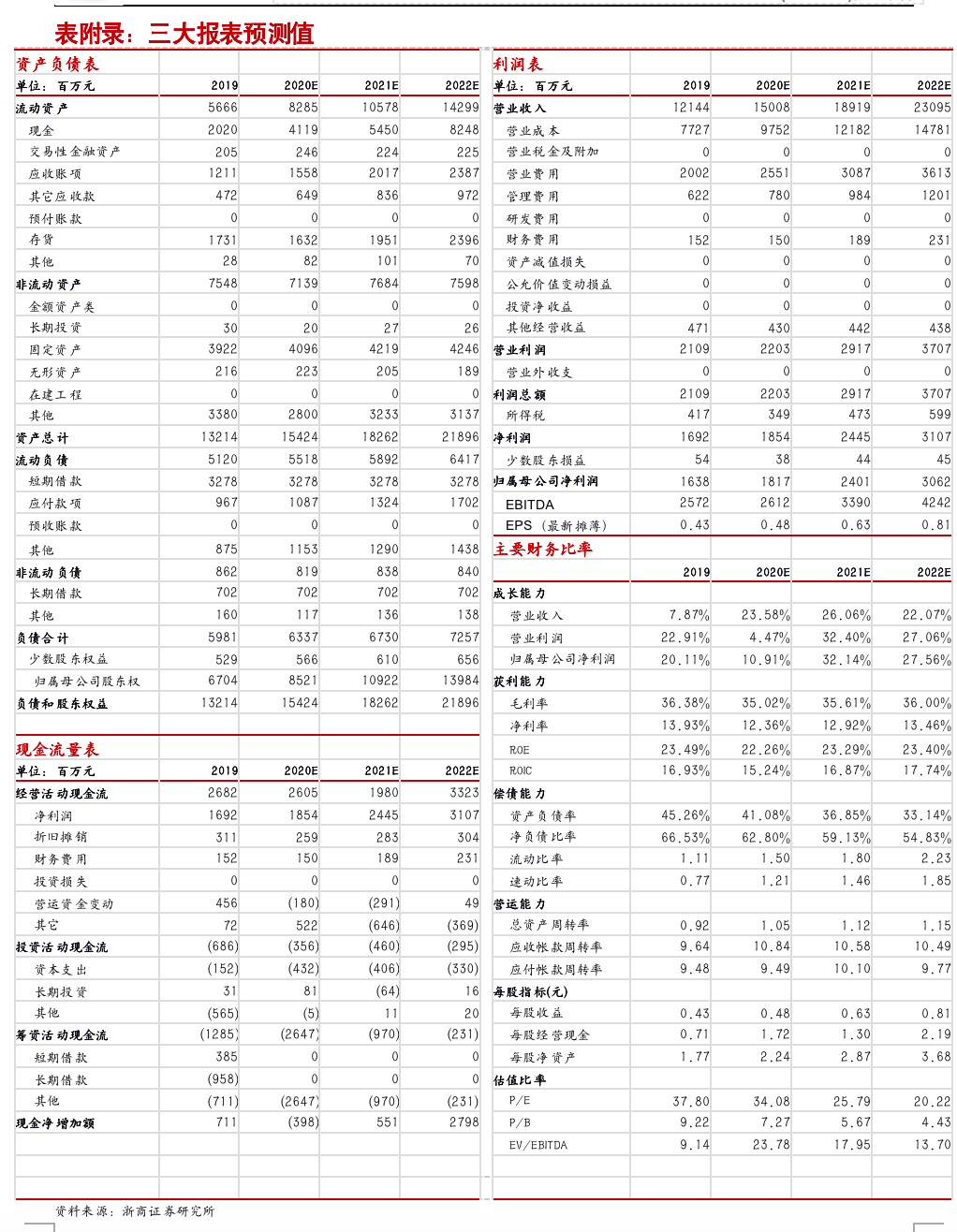 表附录：三大报表预测值

资产负债表

| 单位：百万元 | 2019 | 2020E | 2021E | 2022E |
|---|---|---|---|---|
| 流动资产 | 5666 | 8285 | 10578 | 14299 |
| 现金 | 2020 | 4119 | 5450 | 8248 |
| 交易性金融资产 | 205 | 246 | 224 | 225 |
| 应收账项 | 1211 | 1558 | 2017 | 2387 |
| 其它应收款 | 472 | 649 | 836 | 972 |
| 预付账款 | 0 | 0 | 0 | 0 |
| 存货 | 1731 | 1632 | 1951 | 2396 |
| 其他 | 28 | 82 | 101 | 70 |
| 非流动资产 | 7548 | 7139 | 7684 | 7598 |
| 金额资产类 | 0 | 0 | 0 | 0 |
| 长期投资 | 30 | 20 | 27 | 26 |
| 固定资产 | 3922 | 4096 | 4219 | 4246 |
| 无形资产 | 216 | 223 | 205 | 189 |
| 在建工程 | 0 | 0 | 0 | 0 |
| 其他 | 3380 | 2800 | 3233 | 3137 |
| 资产总计 | 13214 | 15424 | 18262 | 21896 |
| 流动负债 | 5120 | 5518 | 5892 | 6417 |
| 短期借款 | 3278 | 3278 | 3278 | 3278 |
| 应付款项 | 967 | 1087 | 1324 | 1702 |
| 预收账款 | 0 | 0 | 0 | 0 |
| 其他 | 875 | 1153 | 1290 | 1438 |
| 非流动负债 | 862 | 819 | 838 | 840 |
| 长期借款 | 702 | 702 | 702 | 702 |
| 其他 | 160 | 117 | 136 | 138 |
| 负债合计 | 5981 | 6337 | 6730 | 7257 |
| 少数股东权益 | 529 | 566 | 610 | 656 |
| 归属母公司股东权 | 6704 | 8521 | 10922 | 13984 |
| 负债和股东权益 | 13214 | 15424 | 18262 | 21896 |

现金流量表

| 单位：百万元 | 2019 | 2020E | 2021E | 2022E |
|---|---|---|---|---|
| 经营活动现金流 | 2682 | 2605 | 1980 | 3323 |
| 净利润 | 1692 | 1854 | 2445 | 3107 |
| 折旧摊销 | 311 | 259 | 283 | 304 |
| 财务费用 | 152 | 150 | 189 | 231 |
| 投资损失 | 0 | 0 | 0 | 0 |
| 营运资金变动 | 456 | (180) | (291) | 49 |
| 其它 | 72 | 522 | (646) | (369) |
| 投资活动现金流 | (686) | (356) | (460) | (295) |
| 资本支出 | (152) | (432) | (406) | (330) |
| 长期投资 | 31 | 81 | (64) | 16 |
| 其他 | (565) | (5) | 11 | 20 |
| 筹资活动现金流 | (1285) | (2647) | (970) | (231) |
| 短期借款 | 385 | 0 | 0 | 0 |
| 长期借款 | (958) | 0 | 0 | 0 |
| 其他 | (711) | (2647) | (970) | (231) |
| 现金净增加额 | 711 | (398) | 551 | 2798 |

利润表

| 单位：百万元 | 2019 | 2020E | 2021E | 2022E |
|---|---|---|---|---|
| 营业收入 | 12144 | 15008 | 18919 | 23095 |
| 营业成本 | 7727 | 9752 | 12182 | 14781 |
| 营业税金及附加 | 0 | 0 | 0 | 0 |
| 营业费用 | 2002 | 2551 | 3087 | 3613 |
| 管理费用 | 622 | 780 | 984 | 1201 |
| 研发费用 | 0 | 0 | 0 | 0 |
| 财务费用 | 152 | 150 | 189 | 231 |
| 资产减值损失 | 0 | 0 | 0 | 0 |
| 公允价值变动损益 | 0 | 0 | 0 | 0 |
| 投资净收益 | 0 | 0 | 0 | 0 |
| 其他经营收益 | 471 | 430 | 442 | 438 |
| 营业利润 | 2109 | 2203 | 2917 | 3707 |
| 营业外收支 | 0 | 0 | 0 | 0 |
| 利润总额 | 2109 | 2203 | 2917 | 3707 |
| 所得税 | 417 | 349 | 473 | 599 |
| 净利润 | 1692 | 1854 | 2445 | 3107 |
| 少数股东损益 | 54 | 38 | 44 | 45 |
| 归属母公司净利润 | 1638 | 1817 | 2401 | 3062 |
| EBITDA | 2572 | 2612 | 3390 | 4242 |
| EPS（最新摊薄） | 0.43 | 0.48 | 0.63 | 0.81 |

主要财务比率

| | 2019 | 2020E | 2021E | 2022E |
|---|---|---|---|---|
| 成长能力 | | | | |
| 营业收入 | 7.87% | 23.58% | 26.06% | 22.07% |
| 营业利润 | 22.91% | 4.47% | 32.40% | 27.06% |
| 归属母公司净利润 | 20.11% | 10.91% | 32.14% | 27.56% |
| 获利能力 | | | | |
| 毛利率 | 36.38% | 35.02% | 35.61% | 36.00% |
| 净利率 | 13.93% | 12.36% | 12.92% | 13.46% |
| ROE | 23.49% | 22.26% | 23.29% | 23.40% |
| ROIC | 16.93% | 15.24% | 16.87% | 17.74% |
| 偿债能力 | | | | |
| 资产负债率 | 45.26% | 41.08% | 36.85% | 33.14% |
| 净负债比率 | 66.53% | 62.80% | 59.13% | 54.83% |
| 流动比率 | 1.11 | 1.50 | 1.80 | 2.23 |
| 速动比率 | 0.77 | 1.21 | 1.46 | 1.85 |
| 营运能力 | | | | |
| 总资产周转率 | 0.92 | 1.05 | 1.12 | 1.15 |
| 应收帐款周转率 | 9.64 | 10.84 | 10.58 | 10.49 |
| 应付帐款周转率 | 9.48 | 9.49 | 10.10 | 9.77 |
| 每股指标(元) | | | | |
| 每股收益 | 0.43 | 0.48 | 0.63 | 0.81 |
| 每股经营现金 | 0.71 | 1.72 | 1.30 | 2.19 |
| 每股净资产 | 1.77 | 2.24 | 2.87 | 3.68 |
| 估值比率 | | | | |
| P/E | 37.80 | 34.08 | 25.79 | 20.22 |
| P/B | 9.22 | 7.27 | 5.67 | 4.43 |
| EV/EBITDA | 9.14 | 23.78 | 17.95 | 13.70 |

资料来源：浙商证券研究所